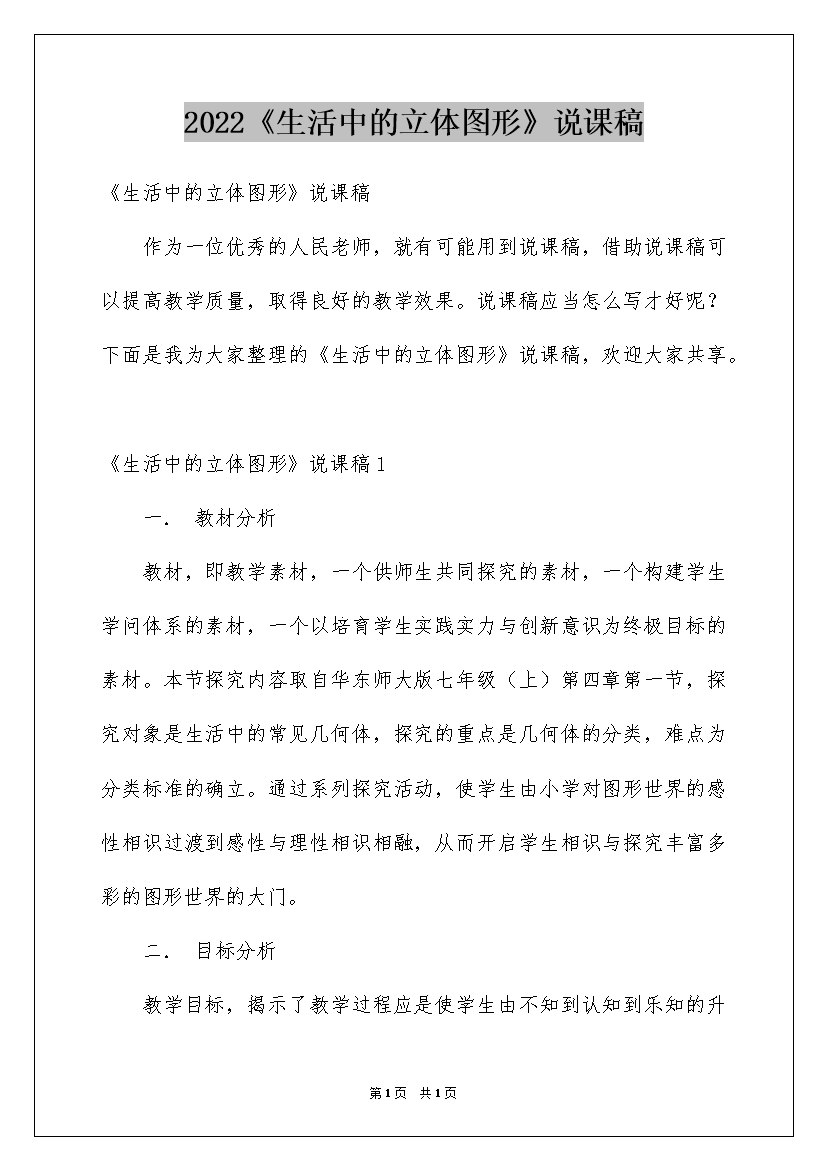 2022《生活中的立体图形》说课稿

《生活中的立体图形》说课稿

作为一位优秀的人民老师，就有可能用到说课稿，借助说课稿可以提高教学质量，取得良好的教学效果。说课稿应当怎么写才好呢？下面是我为大家整理的《生活中的立体图形》说课稿，欢迎大家共享。

《生活中的立体图形》说课稿1

一． 教材分析

教材，即教学素材，一个供师生共同探究的素材，一个构建学生学问体系的素材，一个以培育学生实践实力与创新意识为终极目标的素材。本节探究内容取自华东师大版七年级（上）第四章第一节，探究对象是生活中的常见几何体，探究的重点是几何体的分类，难点为分类标准的确立。通过系列探究活动，使学生由小学对图形世界的感性相识过渡到感性与理性相识相融，从而开启学生相识与探究丰富多彩的图形世界的大门。

二． 目标分析

教学目标，揭示了教学过程应是使学生由不知到认知到乐知的升

第1页 共1页